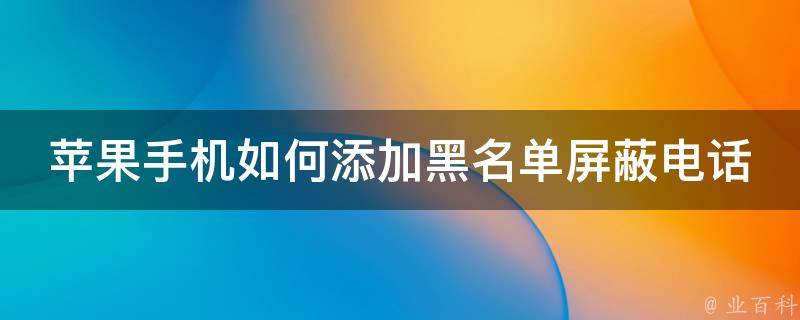 苹果手机如何添加黑名单屏蔽电话

@ 业百科